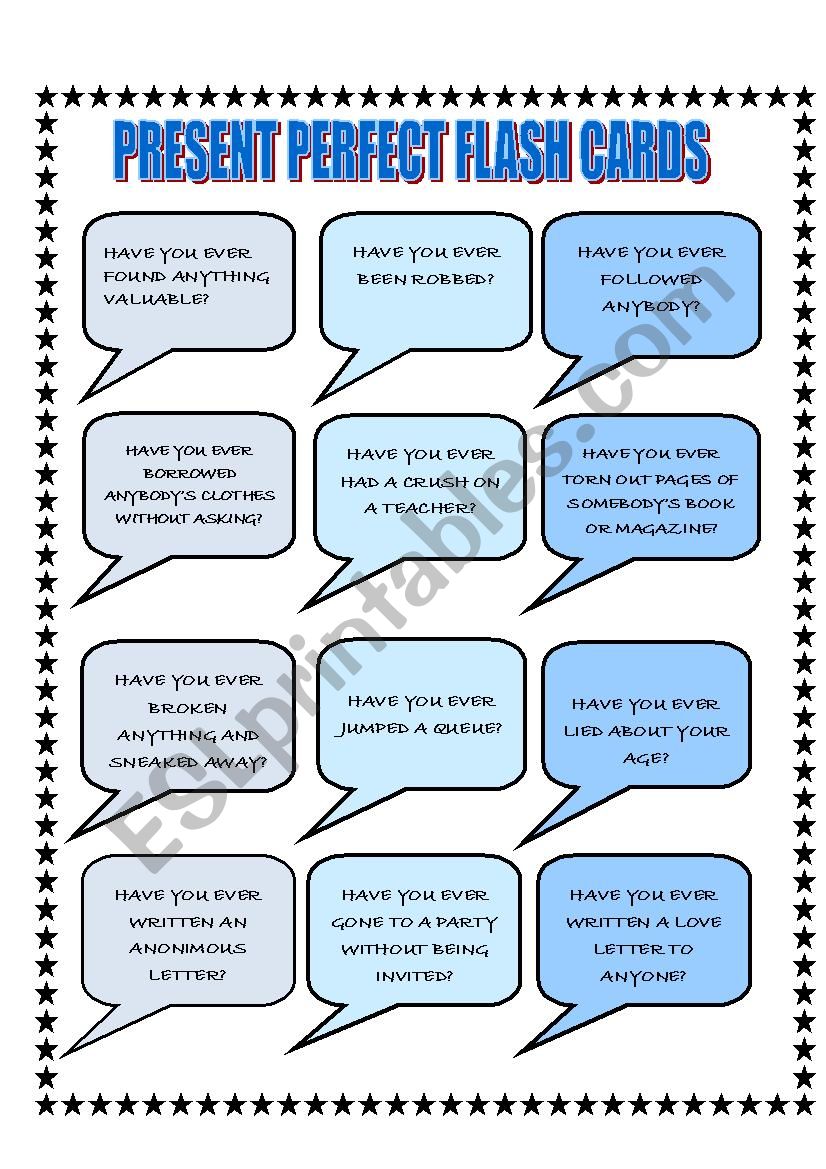 PRESENT PERFECT FLASH CARDS

HAVE YOU EVER FOUND ANYTHING VALUABLE?

HAVE YOU EVER BEEN ROBBED?

HAVE YOU EVER FOLLOWED ANYBODY?

HAVE YOU EVER BORROWED ANYBODY'S CLOTHES WITHOUT ASKING?

HAVE YOU EVER HAD A CRUSH ON A TEACHER?

HAVE YOU EVER TORN OUT PAGES OF SOMEBODY'S BOOK OR MAGAZINE?

HAVE YOU EVER BROKEN ANYTHING AND SNEAKED AWAY?

HAVE YOU EVER JUMPED A QUEUE?

HAVE YOU EVER LIED ABOUT YOUR AGE?

HAVE YOU EVER WRITTEN AN ANONIMOUS LETTER?

HAVE YOU EVER GONE TO A PARTY WITHOUT BEING INVITED?

HAVE YOU EVER WRITTEN A LOVE LETTER TO ANYONE?

ESLprintables.com